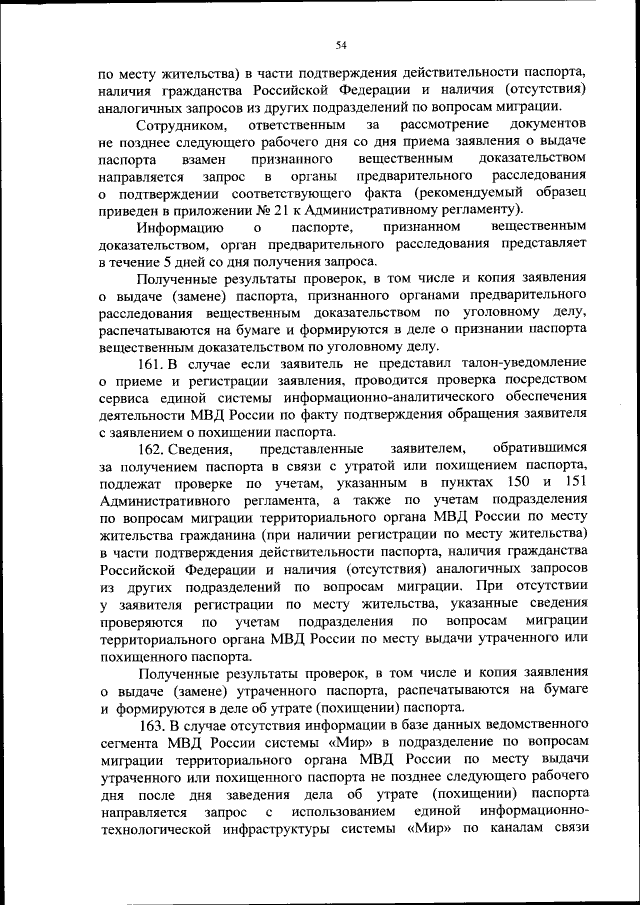 54

по месту жительства) в части подтверждения действительности паспорта, наличия гражданства Российской Федерации и наличия (отсутствия) аналогичных запросов из других подразделений по вопросам миграции.

Сотрудником, ответственным за рассмотрение документов не позднее следующего рабочего дня со дня приема заявления о выдаче паспорта взамен признанного вещественным доказательством направляется запрос в органы предварительного расследования о подтверждении соответствующего факта (рекомендуемый образец приведен в приложении № 21 к Административному регламенту).

Информацию о паспорте, признанном вещественным доказательством, орган предварительного расследования представляет в течение 5 дней со дня получения запроса.

Полученные результаты проверок, в том числе и копия заявления о выдаче (замене) паспорта, признанного органами предварительного расследования вещественным доказательством по уголовному делу, распечатываются на бумаге и формируются в деле о признании паспорта вещественным доказательством по уголовному делу.

161. В случае если заявитель не представил талон-уведомление о приеме и регистрации заявления, проводится проверка посредством сервиса единой системы информационно-аналитического обеспечения деятельности МВД России по факту подтверждения обращения заявителя с заявлением о похищении паспорта.

162. Сведения, представленные заявителем, обратившимся за получением паспорта в связи с утратой или похищением паспорта, подлежат проверке по учетам, указанным в пунктах 150 и 151 Административного регламента, а также по учетам подразделения по вопросам миграции территориального органа МВД России по месту жительства гражданина (при наличии регистрации по месту жительства) в части подтверждения действительности паспорта, наличия гражданства Российской Федерации и наличия (отсутствия) аналогичных запросов из других подразделений по вопросам миграции. При отсутствии у заявителя регистрации по месту жительства, указанные сведения проверяются по учетам подразделения по вопросам миграции территориального органа МВД России по месту выдачи утраченного или похищенного паспорта.

Полученные результаты проверок, в том числе и копия заявления о выдаче (замене) утраченного паспорта, распечатываются на бумаге и формируются в деле об утрате (похищении) паспорта.

163. В случае отсутствия информации в базе данных ведомственного сегмента МВД России системы «Мир» в подразделение по вопросам миграции территориального органа МВД России по месту выдачи утраченного или похищенного паспорта не позднее следующего рабочего дня после дня заведения дела об утрате (похищении) паспорта направляется запрос с использованием единой информационно-технологической инфраструктуры системы «Мир» по каналам связи